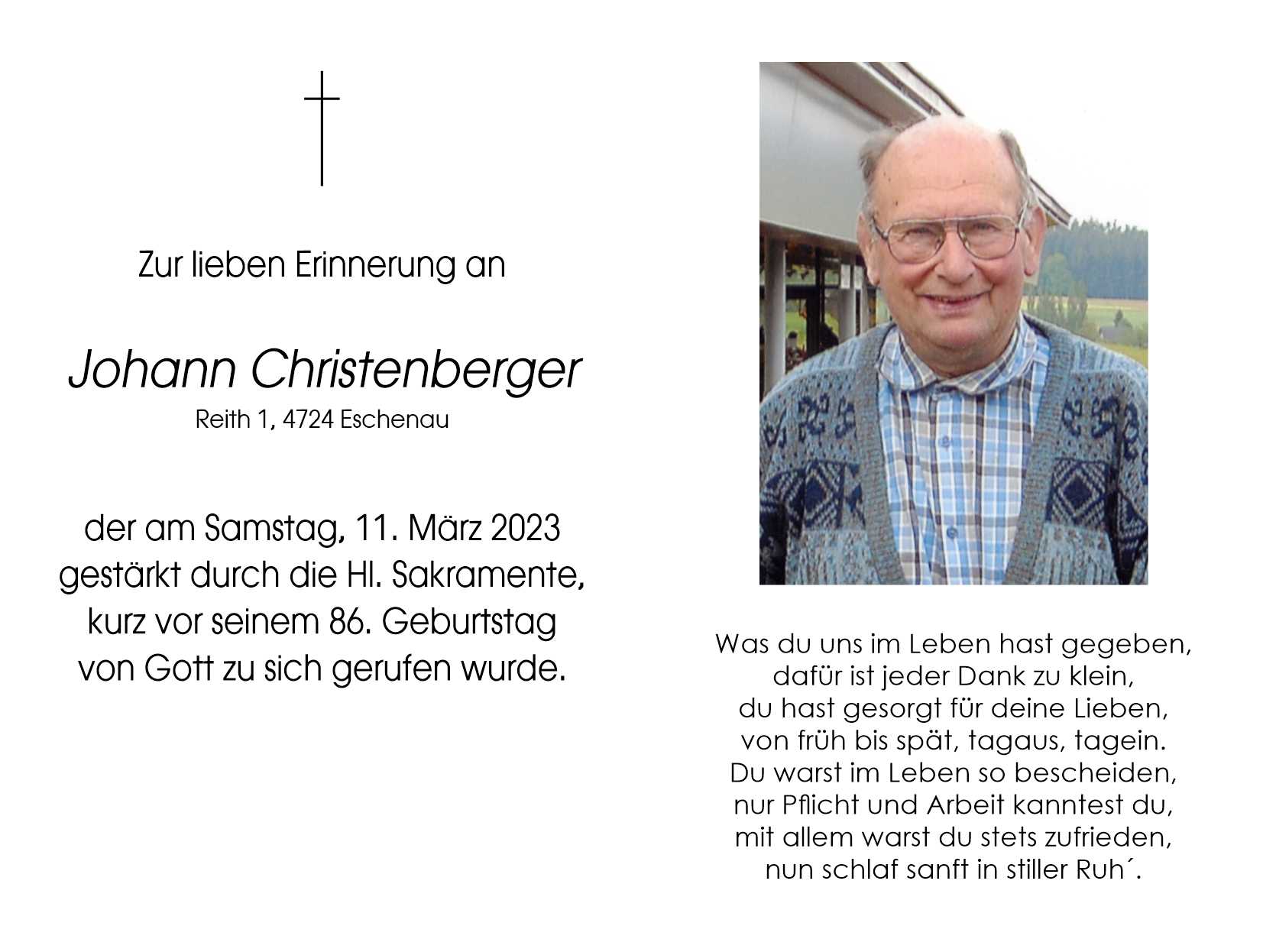 Zur lieben Erinnerung an

Johann Christenberger
Reith 1, 4724 Eschenau

der am Samstag, 11. März 2023 gestärkt durch die Hl. Sakramente, kurz vor seinem 86. Geburtstag von Gott zu sich gerufen wurde.

Was du uns im Leben hast gegeben,
dafür ist jeder Dank zu klein,
du hast gesorgt für deine Lieben,
von früh bis spät, tagaus, tagein.
Du warst im Leben so bescheiden,
nur Pflicht und Arbeit kanntest du,
mit allem warst du stets zufrieden,
nun schlaf sanft in stiller Ruh´.